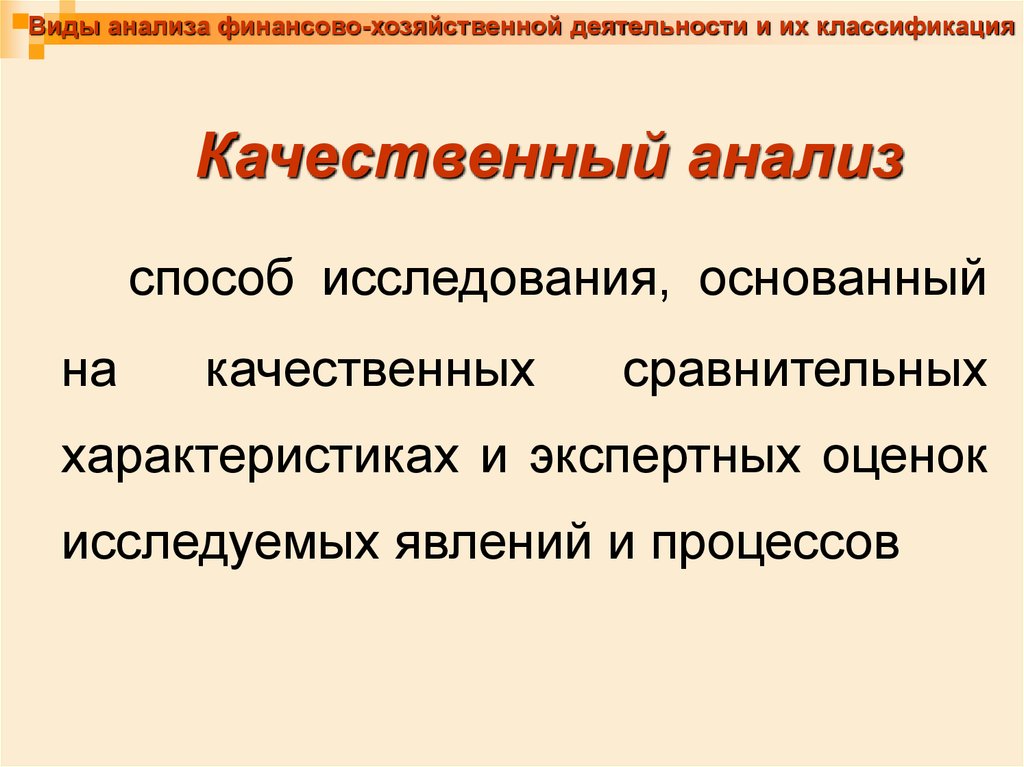 Виды анализа финансово-хозяйственной деятельности и их классификация

Качественный анализ

способ исследования, основанный на качественных сравнительных характеристиках и экспертных оценок исследуемых явлений и процессов